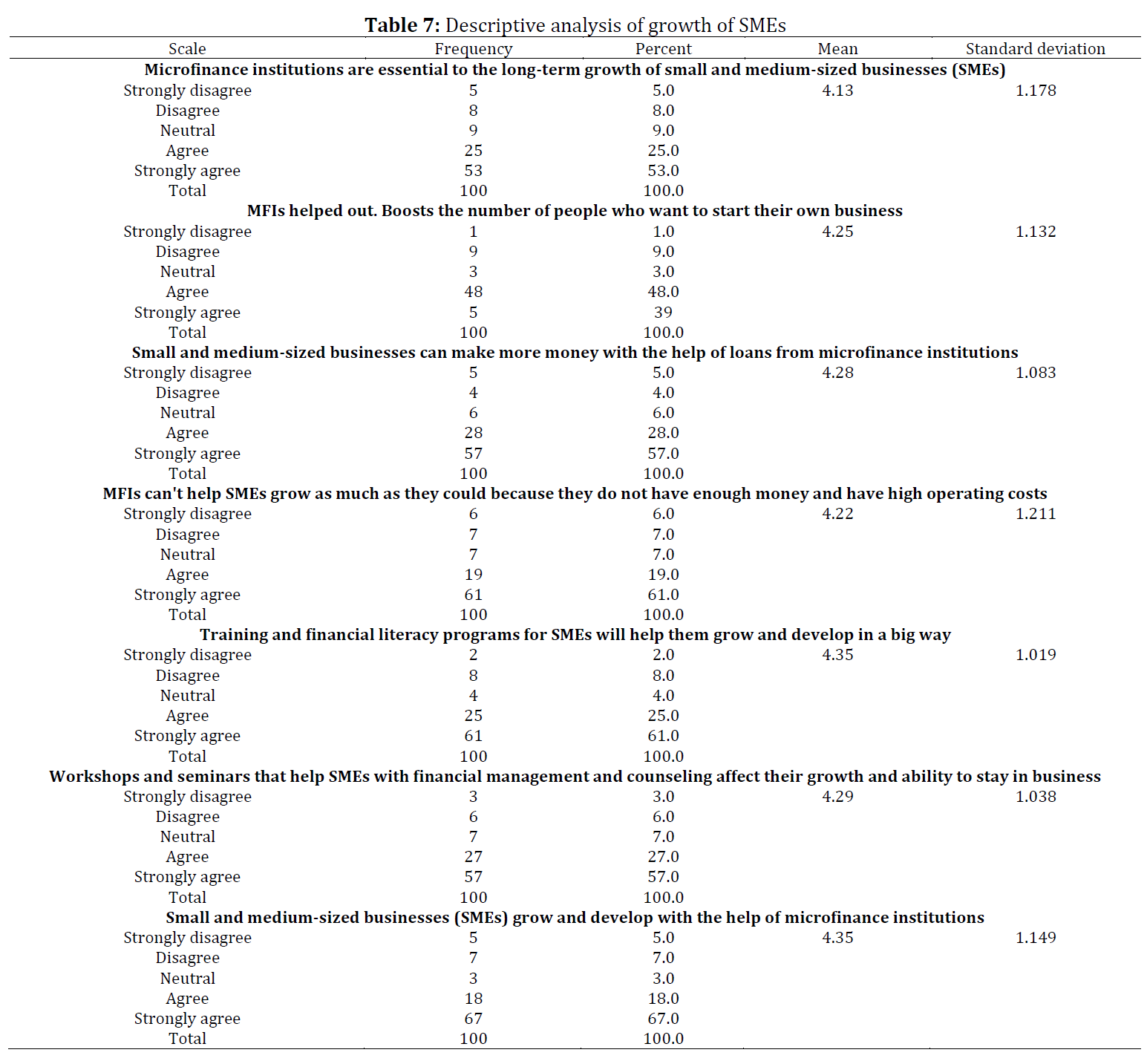 **Table 7:** Descriptive analysis of growth of SMEs

| Scale | Frequency | Percent | Mean | Standard deviation |
|---|---|---|---|---|
| **Microfinance institutions are essential to the long-term growth of small and medium-sized businesses (SMEs)** | | | | |
| Strongly disagree | 5 | 5.0 | 4.13 | 1.178 |
| Disagree | 8 | 8.0 | | |
| Neutral | 9 | 9.0 | | |
| Agree | 25 | 25.0 | | |
| Strongly agree | 53 | 53.0 | | |
| Total | 100 | 100.0 | | |
| **MFIs helped out. Boosts the number of people who want to start their own business** | | | | |
| Strongly disagree | 1 | 1.0 | 4.25 | 1.132 |
| Disagree | 9 | 9.0 | | |
| Neutral | 3 | 3.0 | | |
| Agree | 48 | 48.0 | | |
| Strongly agree | 5 | 39 | | |
| Total | 100 | 100.0 | | |
| **Small and medium-sized businesses can make more money with the help of loans from microfinance institutions** | | | | |
| Strongly disagree | 5 | 5.0 | 4.28 | 1.083 |
| Disagree | 4 | 4.0 | | |
| Neutral | 6 | 6.0 | | |
| Agree | 28 | 28.0 | | |
| Strongly agree | 57 | 57.0 | | |
| Total | 100 | 100.0 | | |
| **MFIs can't help SMEs grow as much as they could because they do not have enough money and have high operating costs** | | | | |
| Strongly disagree | 6 | 6.0 | 4.22 | 1.211 |
| Disagree | 7 | 7.0 | | |
| Neutral | 7 | 7.0 | | |
| Agree | 19 | 19.0 | | |
| Strongly agree | 61 | 61.0 | | |
| Total | 100 | 100.0 | | |
| **Training and financial literacy programs for SMEs will help them grow and develop in a big way** | | | | |
| Strongly disagree | 2 | 2.0 | 4.35 | 1.019 |
| Disagree | 8 | 8.0 | | |
| Neutral | 4 | 4.0 | | |
| Agree | 25 | 25.0 | | |
| Strongly agree | 61 | 61.0 | | |
| Total | 100 | 100.0 | | |
| **Workshops and seminars that help SMEs with financial management and counseling affect their growth and ability to stay in business** | | | | |
| Strongly disagree | 3 | 3.0 | 4.29 | 1.038 |
| Disagree | 6 | 6.0 | | |
| Neutral | 7 | 7.0 | | |
| Agree | 27 | 27.0 | | |
| Strongly agree | 57 | 57.0 | | |
| Total | 100 | 100.0 | | |
| **Small and medium-sized businesses (SMEs) grow and develop with the help of microfinance institutions** | | | | |
| Strongly disagree | 5 | 5.0 | 4.35 | 1.149 |
| Disagree | 7 | 7.0 | | |
| Neutral | 3 | 3.0 | | |
| Agree | 18 | 18.0 | | |
| Strongly agree | 67 | 67.0 | | |
| Total | 100 | 100.0 | | |